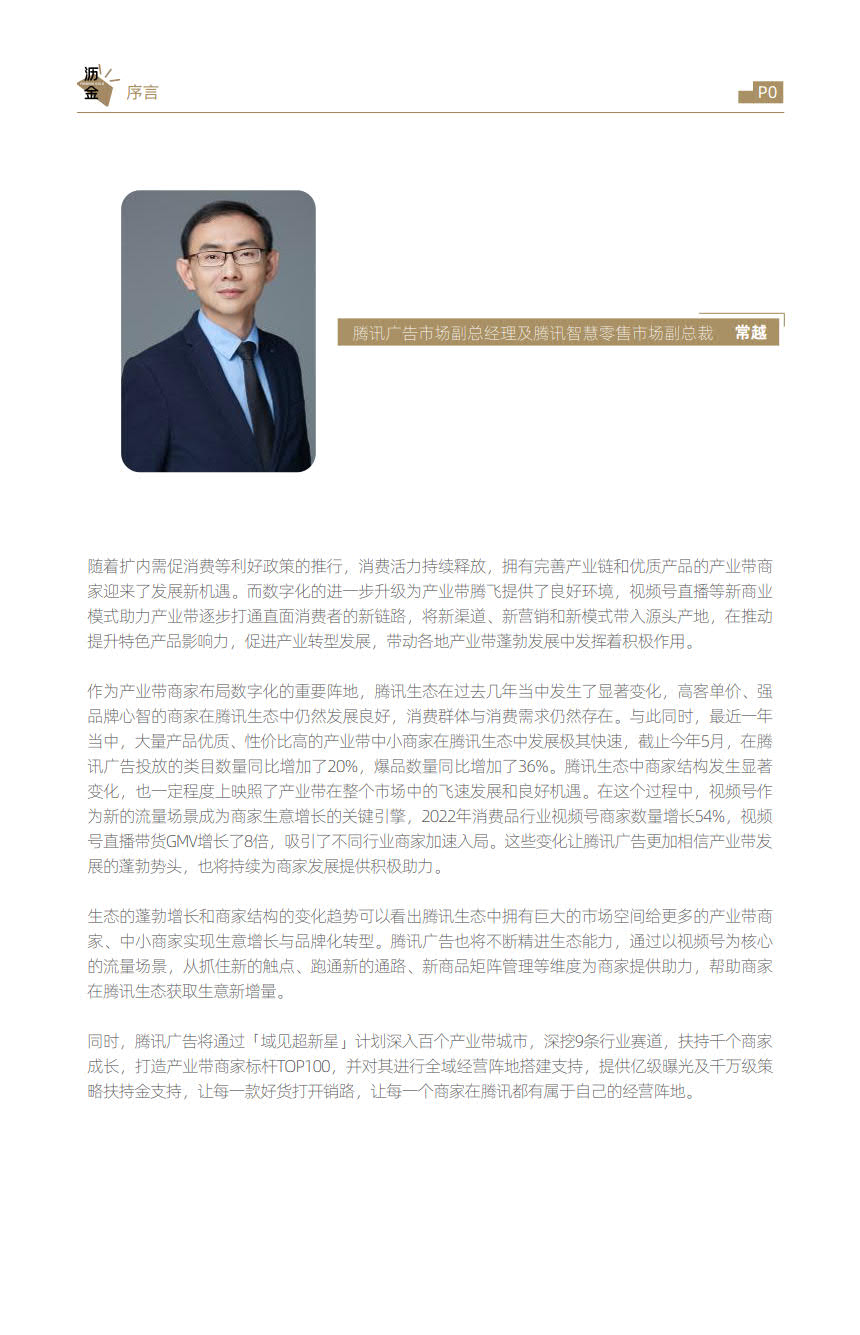 沥金 序言

P0

腾讯广告市场副总经理及腾讯智慧零售市场副总裁 常越

随着扩内需促消费等利好政策的推行，消费活力持续释放，拥有完善产业链和优质产品的产业带商家迎来了发展新机遇。而数字化的进一步升级为产业带腾飞提供了良好环境，视频号直播等新商业模式助力产业带逐步打通直面消费者的新链路，将新渠道、新营销和新模式带入源头产地，在推动提升特色产品影响力，促进产业转型发展，带动各地产业带蓬勃发展中发挥着积极作用。

作为产业带商家布局数字化的重要阵地，腾讯生态在过去几年当中发生了显著变化，高客单价、强品牌心智的商家在腾讯生态中仍然发展良好，消费群体与消费需求仍然存在。与此同时，最近一年当中，大量产品优质、性价比高的产业带中小商家在腾讯生态中发展极其快速，截止今年5月，在腾讯广告投放的类目数量同比增加了20%，爆品数量同比增加了36%。腾讯生态中商家结构发生显著变化，也一定程度上映照了产业带在整个市场中的飞速发展和良好机遇。在这个过程中，视频号作为新的流量场景成为商家生意增长的关键引擎，2022年消费品行业视频号商家数量增长54%，视频号直播带货GMV增长了8倍，吸引了不同行业商家加速入局。这些变化让腾讯广告更加相信产业带发展的蓬勃势头，也将持续为商家发展提供积极助力。

生态的蓬勃增长和商家结构的变化趋势可以看出腾讯生态中拥有巨大的市场空间给更多的产业带商家、中小商家实现生意增长与品牌化转型。腾讯广告也将不断精进生态能力，通过以视频号为核心的流量场景，从抓住新的触点、跑通新的通路、新商品矩阵管理等维度为商家提供助力，帮助商家在腾讯生态获取生意新增量。

同时，腾讯广告将通过「域见超新星」计划深入百个产业带城市，深挖9条行业赛道，扶持千个商家成长，打造产业带商家标杆TOP100，并对其进行全域经营阵地搭建支持，提供亿级曝光及千万级策略扶持金支持，让每一款好货打开销路，让每一个商家在腾讯都有属于自己的经营阵地。